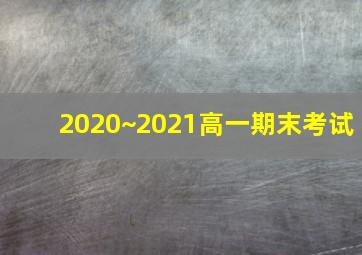 2020~2021高一期末考试